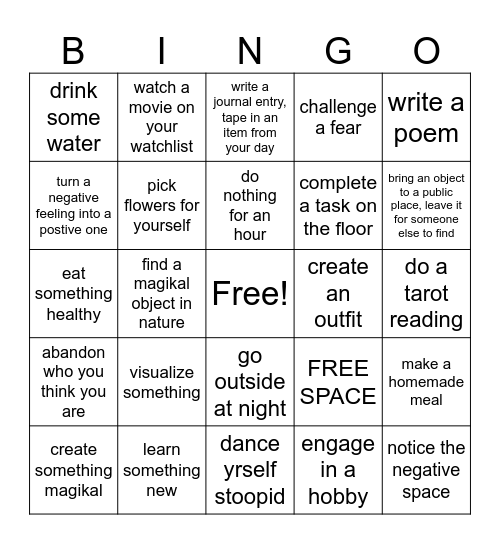 | B | I | N | G | O |
|---|---|---|---|---|
| drink some water | watch a movie on your watchlist | write a journal entry, tape in an item from your day | challenge a fear | write a poem |
| turn a negative feeling into a postive one | pick flowers for yourself | do nothing for an hour | complete a task on the floor | bring an object to a public place, leave it for someone else to find |
| eat something healthy | find a magikal object in nature | Free! | create an outfit | do a tarot reading |
| abandon who you think you are | visualize something | go outside at night | FREE SPACE | make a homemade meal |
| create something magikal | learn something new | dance yrself stoopid | engage in a hobby | notice the negative space |